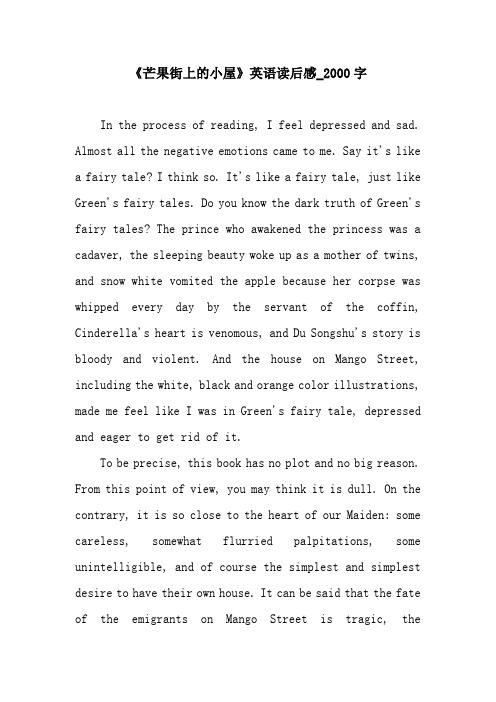 《芒果街上的小屋》英语读后感_2000 字

In the process of reading, I feel depressed and sad. Almost all the negative emotions came to me. Say it's like a fairy tale? I think so. It's like a fairy tale, just like Green's fairy tales. Do you know the dark truth of Green's fairy tales? The prince who awakened the princess was a cadaver, the sleeping beauty woke up as a mother of twins, and snow white vomited the apple because her corpse was whipped every day by the servant of the coffin, Cinderella's heart is venomous, and Du Songshu's story is bloody and violent. And the house on Mango Street, including the white, black and orange color illustrations, made me feel like I was in Green's fairy tale, depressed and eager to get rid of it.

To be precise, this book has no plot and no big reason. From this point of view, you may think it is dull. On the contrary, it is so close to the heart of our Maiden: some careless, somewhat flurried palpitations, some unintelligible, and of course the simplest and simplest desire to have their own house. It can be said that the fate of the emigrants on Mango Street is tragic, the